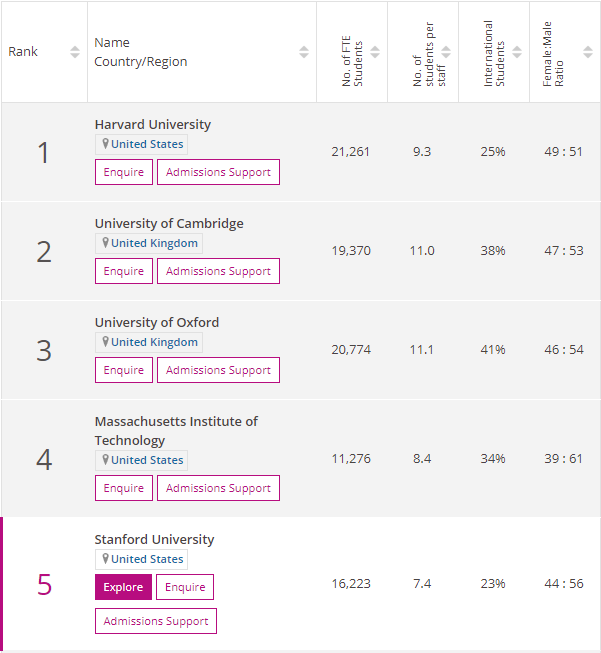 | Rank | Name Country/Region | No. of FTE Students | No. of students per staff | International Students | Female:Male Ratio |
|---|---|---|---|---|---|
| 1 | Harvard University United States Enquire Admissions Support | 21,261 | 9.3 | 25% | 49 : 51 |
| 2 | University of Cambridge United Kingdom Enquire Admissions Support | 19,370 | 11.0 | 38% | 47 : 53 |
| 3 | University of Oxford United Kingdom Enquire Admissions Support | 20,774 | 11.1 | 41% | 46 : 54 |
| 4 | Massachusetts Institute of Technology United States Enquire Admissions Support | 11,276 | 8.4 | 34% | 39 : 61 |
| 5 | Stanford University United States Explore Enquire Admissions Support | 16,223 | 7.4 | 23% | 44 : 56 |